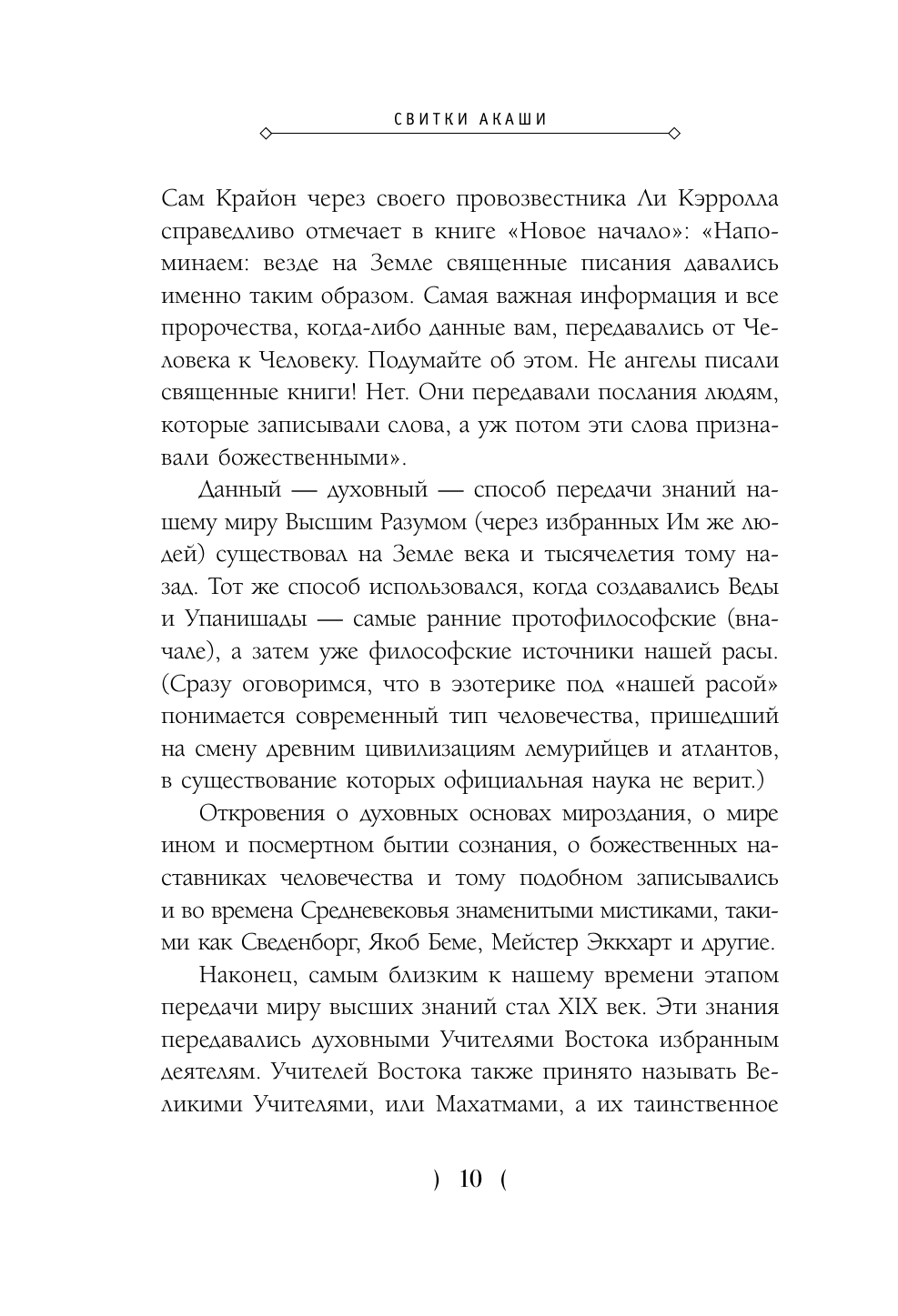 СВИТКИ АКАШИ

Сам Крайон через своего провозвестника Ли Кэрролла справедливо отмечает в книге «Новое начало»: «Напоминаем: везде на Земле священные писания давались именно таким образом. Самая важная информация и все пророчества, когда-либо данные вам, передавались от Человека к Человеку. Подумайте об этом. Не ангелы писали священные книги! Нет. Они передавали послания людям, которые записывали слова, а уж потом эти слова признавали божественными».

Данный — духовный — способ передачи знаний нашему миру Высшим Разумом (через избранных Им же людей) существовал на Земле века и тысячелетия тому назад. Тот же способ использовался, когда создавались Веды и Упанишады — самые ранние протофилософские (вначале), а затем уже философские источники нашей расы. (Сразу оговоримся, что в эзотерике под «нашей расой» понимается современный тип человечества, пришедший на смену древним цивилизациям лемурийцев и атлантов, в существование которых официальная наука не верит.)

Откровения о духовных основах мироздания, о мире ином и посмертном бытии сознания, о божественных наставниках человечества и тому подобном записывались и во времена Средневековья знаменитыми мистиками, такими как Сведенборг, Якоб Беме, Мейстер Экхарт и другие.

Наконец, самым близким к нашему времени этапом передачи миру высших знаний стал XIX век. Эти знания передавались духовными Учителями Востока избранным деятелям. Учителей Востока также принято называть Великими Учителями, или Махатмами, а их таинственное

) 10 (